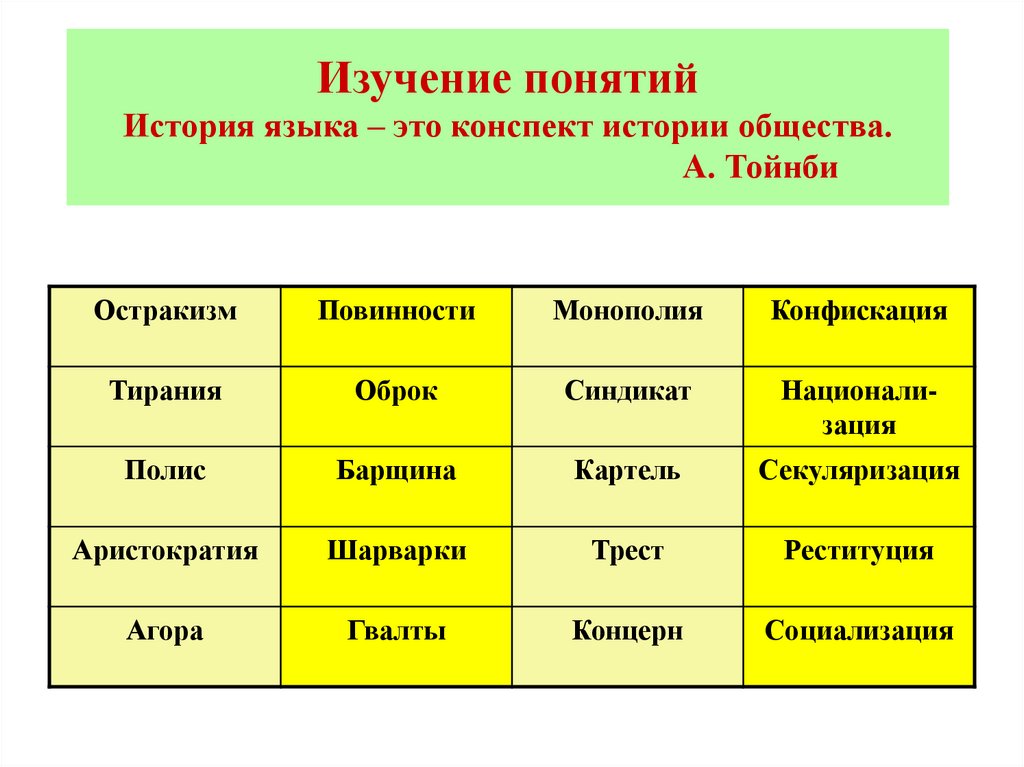 Изучение понятий
История языка – это конспект истории общества.
А. Тойнби

| Остракизм | Повинности | Монополия | Конфискация |
|---|---|---|---|
| Тирания | Оброк | Синдикат | Национализация |
| Полис | Барщина | Картель | Секуляризация |
| Аристократия | Шарварки | Трест | Реституция |
| Агора | Гвалты | Концерн | Социализация |